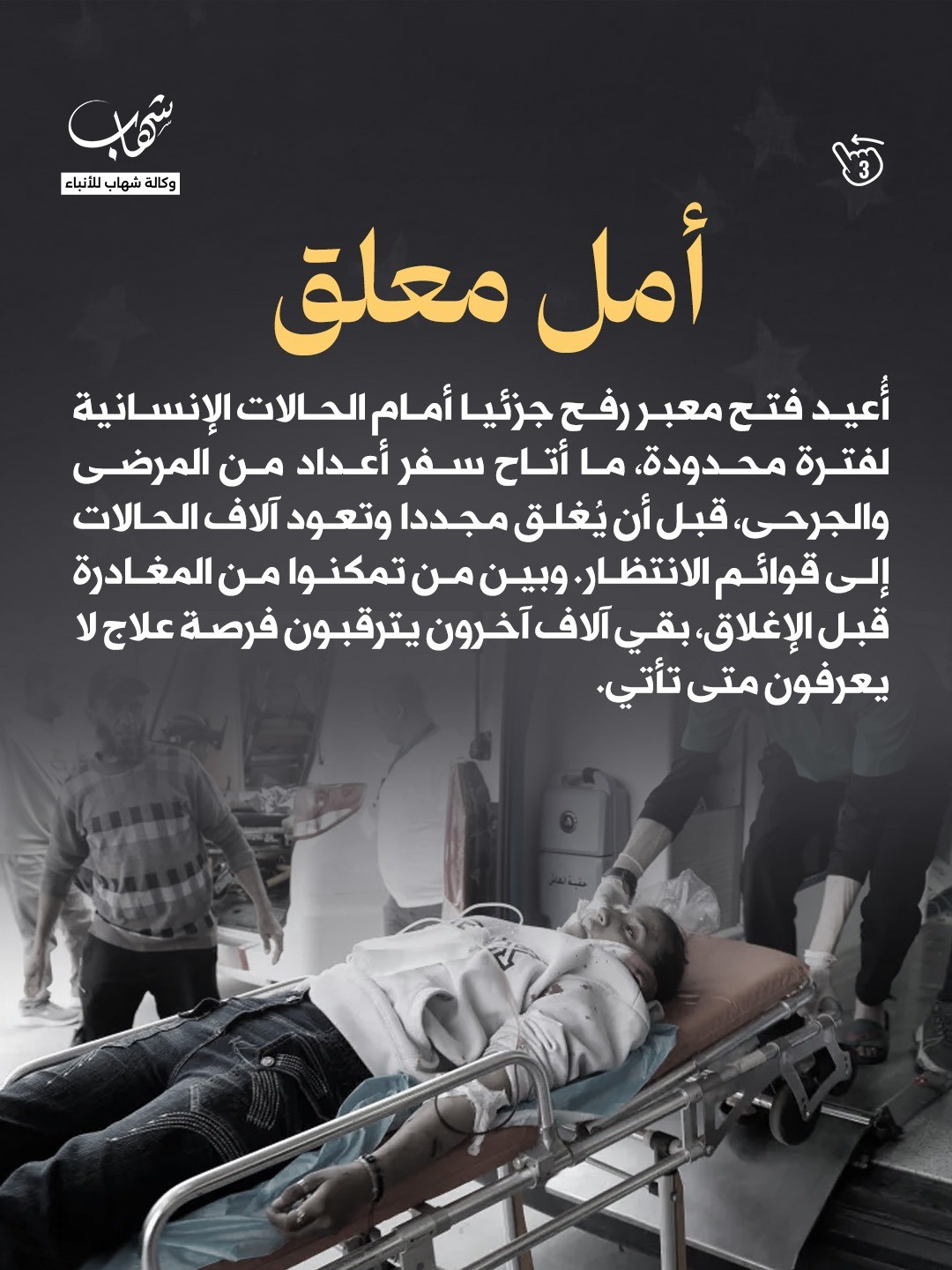 شهاب
وكالة شهاب للأنباء

3

أمل معلق

أُعيد فتح معبر رفح جزئيا أمام الحالات الإنسانية لفترة محدودة، ما أتاح سفر أعداد من المرضى والجرحى، قبل أن يُغلق مجددا وتعود آلاف الحالات إلى قوائم الانتظار. وبين من تمكنوا من المغادرة قبل الإغلاق، بقي آلاف آخرون يترقبون فرصة علاج لا يعرفون متى تأتي.